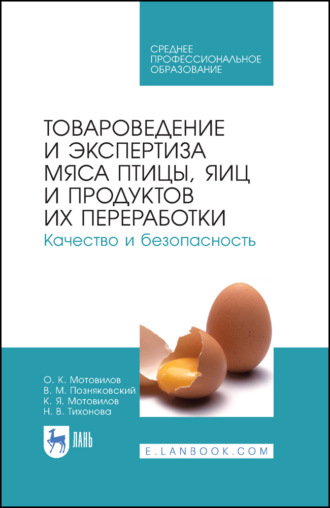 СРЕДНЕЕ ПРОФЕССИОНАЛЬНОЕ ОБРАЗОВАНИЕ

ТОВАРОВЕДЕНИЕ И ЭКСПЕРТИЗА МЯСА ПТИЦЫ, ЯИЦ И ПРОДУКТОВ ИХ ПЕРЕРАБОТКИ

Качество и безопасность

О. К. Мотовилов
В. М. Позняковский
К. Я. Мотовилов
Н. В. Тихонова

ЛАНЬ

E.LANBOOK.COM